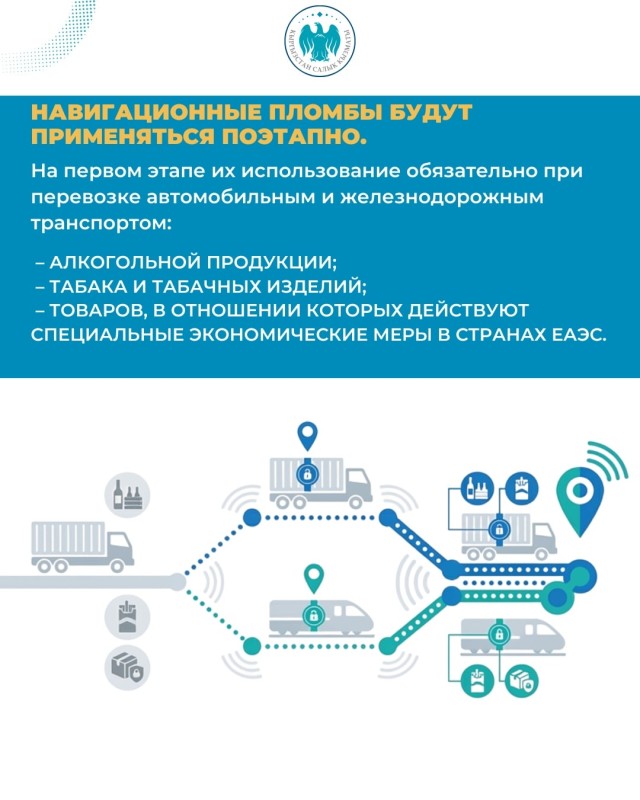 КЫРГЫЗСТАН САЛЫК КЫЗМАТЫ

НАВИГАЦИОННЫЕ ПЛОМБЫ БУДУТ ПРИМЕНЯТЬСЯ ПОЭТАПНО.

На первом этапе их использование обязательно при перевозке автомобильным и железнодорожным транспортом:

– АЛКОГОЛЬНОЙ ПРОДУКЦИИ;
– ТАБАКА И ТАБАЧНЫХ ИЗДЕЛИЙ;
– ТОВАРОВ, В ОТНОШЕНИИ КОТОРЫХ ДЕЙСТВУЮТ СПЕЦИАЛЬНЫЕ ЭКОНОМИЧЕСКИЕ МЕРЫ В СТРАНАХ ЕАЭС.